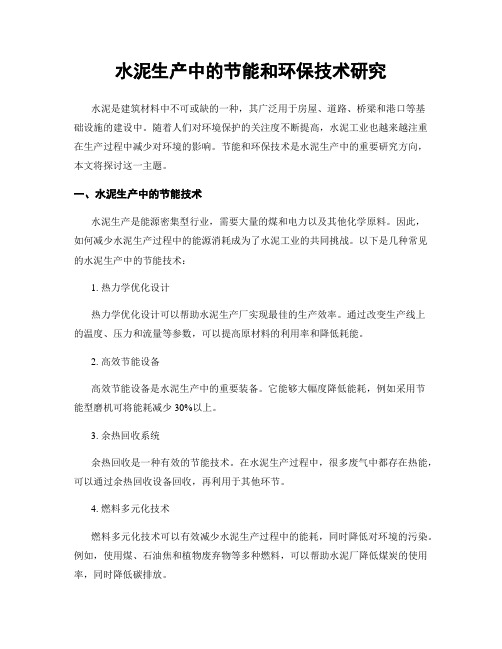 水泥生产中的节能和环保技术研究

水泥是建筑材料中不可或缺的一种，其广泛用于房屋、道路、桥梁和港口等基础设施的建设中。随着人们对环境保护的关注度不断提高，水泥工业也越来越注重在生产过程中减少对环境的影响。节能和环保技术是水泥生产中的重要研究方向，本文将探讨这一主题。

一、水泥生产中的节能技术

水泥生产是能源密集型行业，需要大量的煤和电力以及其他化学原料。因此，如何减少水泥生产过程中的能源消耗成为了水泥工业的共同挑战。以下是几种常见的水泥生产中的节能技术：

1. 热力学优化设计

热力学优化设计可以帮助水泥生产厂实现最佳的生产效率。通过改变生产线上的温度、压力和流量等参数，可以提高原材料的利用率和降低耗能。

2. 高效节能设备

高效节能设备是水泥生产中的重要装备。它能够大幅度降低能耗，例如采用节能型磨机可将能耗减少 30%以上。

3. 余热回收系统

余热回收是一种有效的节能技术。在水泥生产过程中，很多废气中都存在热能，可以通过余热回收设备回收，再利用于其他环节。

4. 燃料多元化技术

燃料多元化技术可以有效减少水泥生产过程中的能耗，同时降低对环境的污染。例如，使用煤、石油焦和植物废弃物等多种燃料，可以帮助水泥厂降低煤炭的使用率，同时降低碳排放。